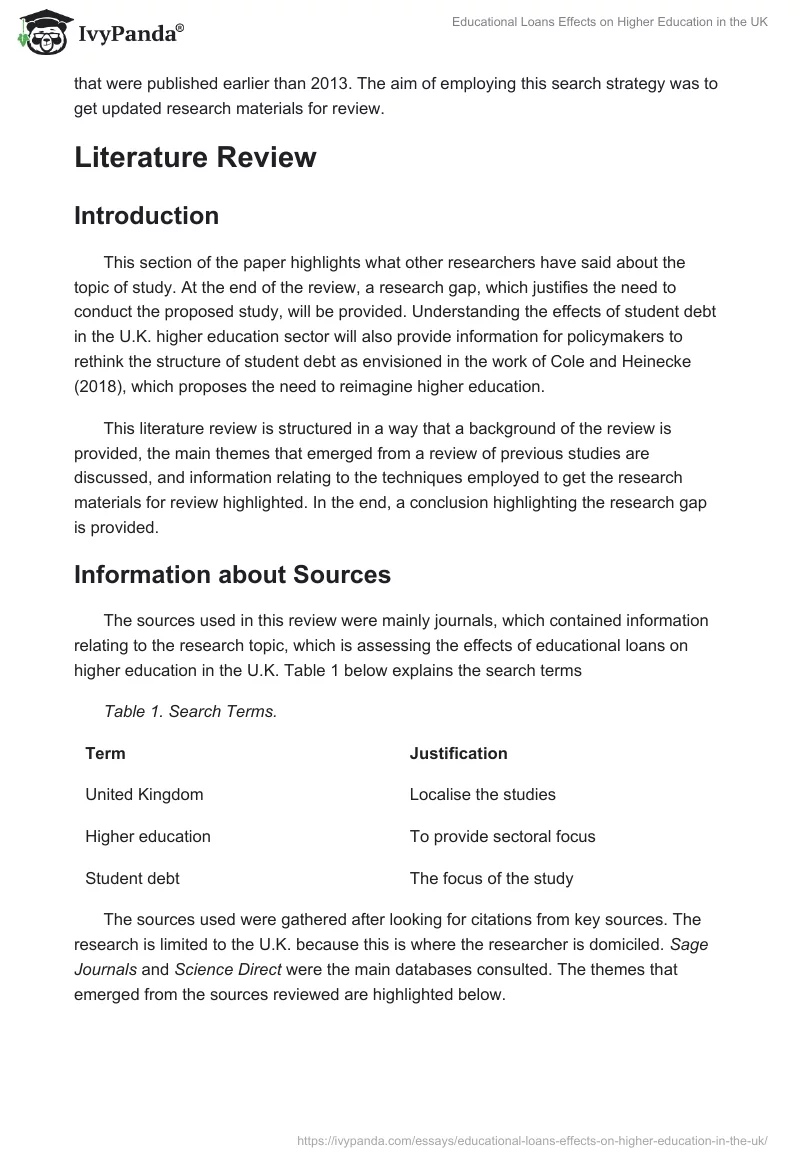 IvyPanda®

Educational Loans Effects on Higher Education in the UK

that were published earlier than 2013. The aim of employing this search strategy was to get updated research materials for review.

Literature Review

Introduction

This section of the paper highlights what other researchers have said about the topic of study. At the end of the review, a research gap, which justifies the need to conduct the proposed study, will be provided. Understanding the effects of student debt in the U.K. higher education sector will also provide information for policymakers to rethink the structure of student debt as envisioned in the work of Cole and Heinecke (2018), which proposes the need to reimagine higher education.

This literature review is structured in a way that a background of the review is provided, the main themes that emerged from a review of previous studies are discussed, and information relating to the techniques employed to get the research materials for review highlighted. In the end, a conclusion highlighting the research gap is provided.

Information about Sources

The sources used in this review were mainly journals, which contained information relating to the research topic, which is assessing the effects of educational loans on higher education in the U.K. Table 1 below explains the search terms

Table 1. Search Terms.

| Term | Justification |
|---|---|
| United Kingdom | Localise the studies |
| Higher education | To provide sectoral focus |
| Student debt | The focus of the study |

The sources used were gathered after looking for citations from key sources. The research is limited to the U.K. because this is where the researcher is domiciled. Sage Journals and Science Direct were the main databases consulted. The themes that emerged from the sources reviewed are highlighted below.

https://ivypanda.com/essays/educational-loans-effects-on-higher-education-in-the-uk/